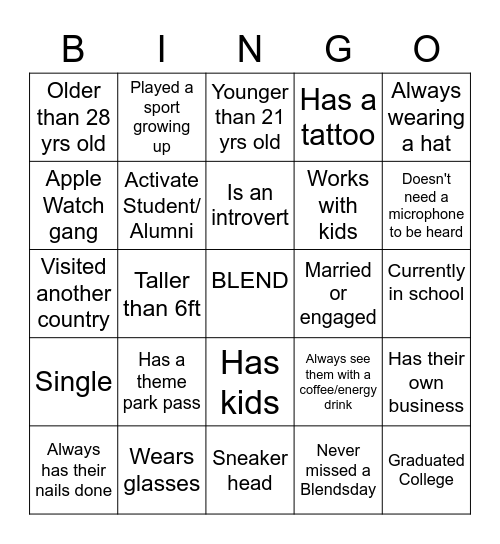 | B | I | N | G | O |
|---|---|---|---|---|
| Older than 28 yrs old | Played a sport growing up | Younger than 21 yrs old | Has a tattoo | Always wearing a hat |
| Apple Watch gang | Activate Student/ Alumni | Is an introvert | Works with kids | Doesn't need a microphone to be heard |
| Visited another country | Taller than 6ft | BLEND | Married or engaged | Currently in school |
| Single | Has a theme park pass | Has kids | Always see them with a coffee/energy drink | Has their own business |
| Always has their nails done | Wears glasses | Sneaker head | Never missed a Blendsday | Graduated College |